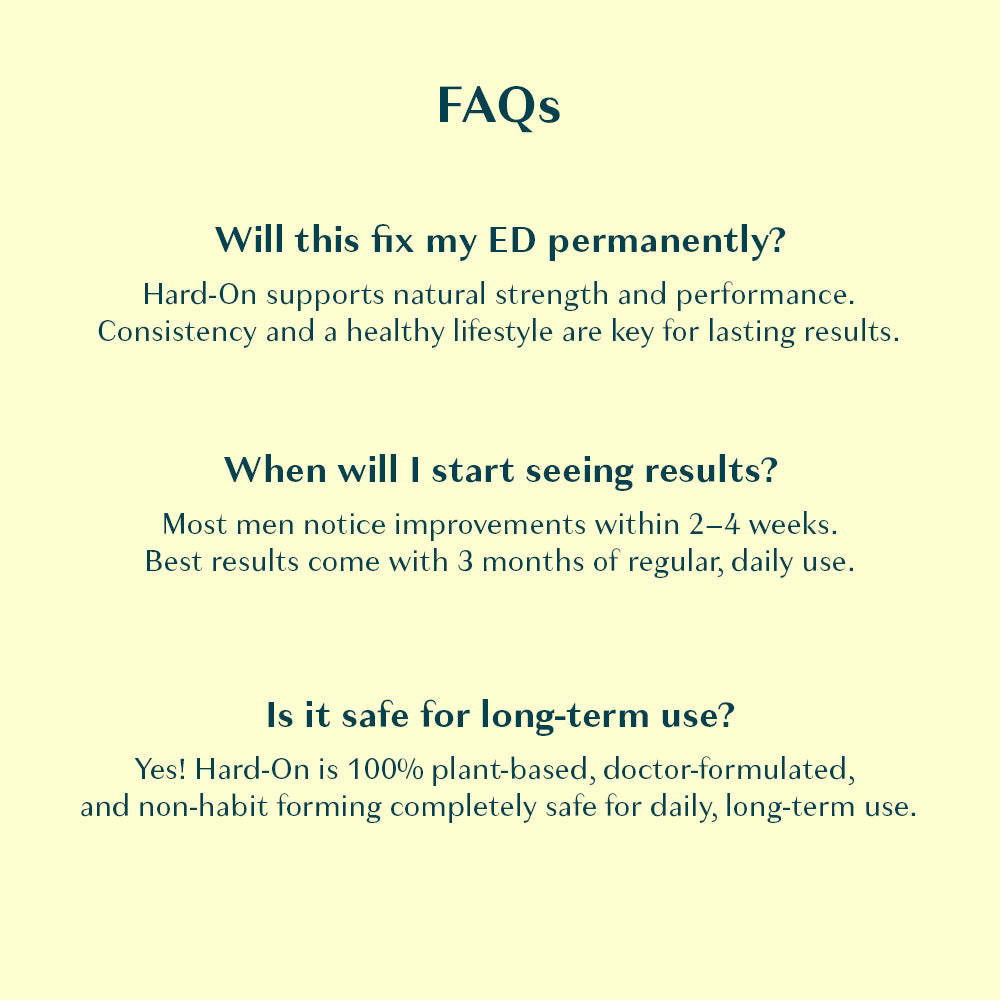 FAQs

Will this fix my ED permanently?

Hard-On supports natural strength and performance. Consistency and a healthy lifestyle are key for lasting results.

When will I start seeing results?

Most men notice improvements within 2–4 weeks. Best results come with 3 months of regular, daily use.

Is it safe for long-term use?

Yes! Hard-On is 100% plant-based, doctor-formulated, and non-habit forming completely safe for daily, long-term use.